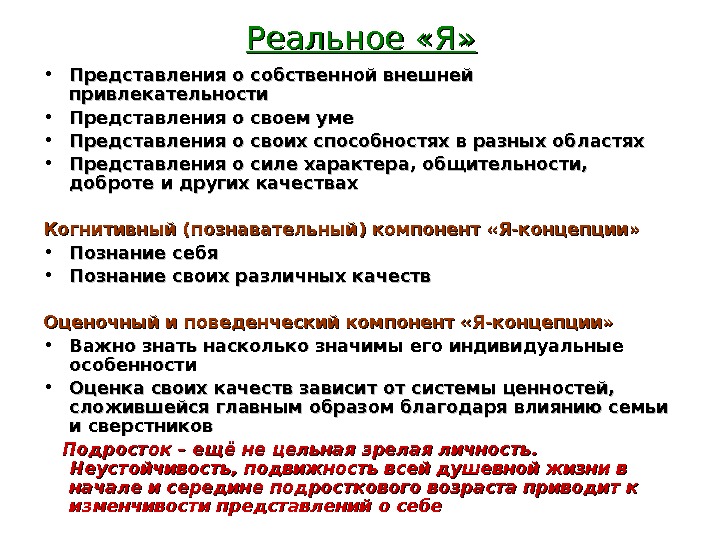 Реальное «Я»

• Представления о собственной внешней привлекательности
• Представления о своем уме
• Представления о своих способностях в разных областях
• Представления о силе характера, общительности, доброте и других качествах

Когнитивный (познавательный) компонент «Я-концепции»
• Познание себя
• Познание своих различных качеств

Оценочный и поведенческий компонент «Я-концепции»
• Важно знать насколько значимы его индивидуальные особенности
• Оценка своих качеств зависит от системы ценностей, сложившейся главным образом благодаря влиянию семьи и сверстников

Подросток – ещё не цельная зрелая личность. Неустойчивость, подвижность всей душевной жизни в начале и середине подросткового возраста приводит к изменчивости представлений о себе